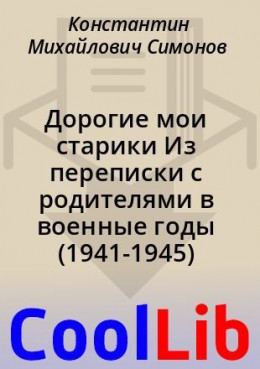 Константин Михайлович Симонов

Дорогие мои старики Из переписки с родителями в военные годы (1941-1945)

CoolLib